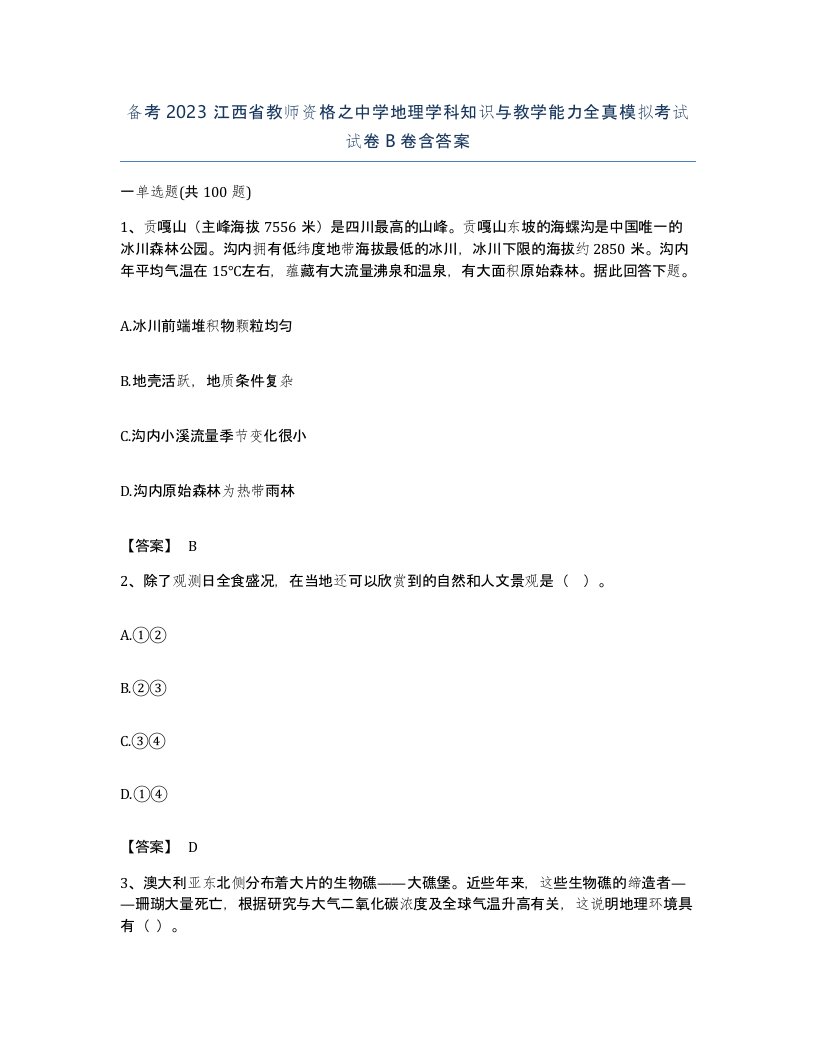 备考 2023 江西省教师资格之中学地理学科知识与教学能力全真模拟考试试卷 B 卷含答案

一单选题(共 100 题)

1、贡嘎山（主峰海拔 7556 米）是四川最高的山峰。贡嘎山东坡的海螺沟是中国唯一的冰川森林公园。沟内拥有低纬度地带海拔最低的冰川，冰川下限的海拔约 2850 米。沟内年平均气温在 15℃左右，蕴藏有大流量沸泉和温泉，有大面积原始森林。据此回答下题。

A.冰川前端堆积物颗粒均匀

B.地壳活跃，地质条件复杂

C.沟内小溪流量季节变化很小

D.沟内原始森林为热带雨林

【答案】 B

2、除了观测日全食盛况，在当地还可以欣赏到的自然和人文景观是（ ）。

A.①②

B.②③

C.③④

D.①④

【答案】 D

3、澳大利亚东北侧分布着大片的生物礁——大礁堡。近些年来，这些生物礁的缔造者——珊瑚大量死亡，根据研究与大气二氧化碳浓度及全球气温升高有关，这说明地理环境具有（ ）。